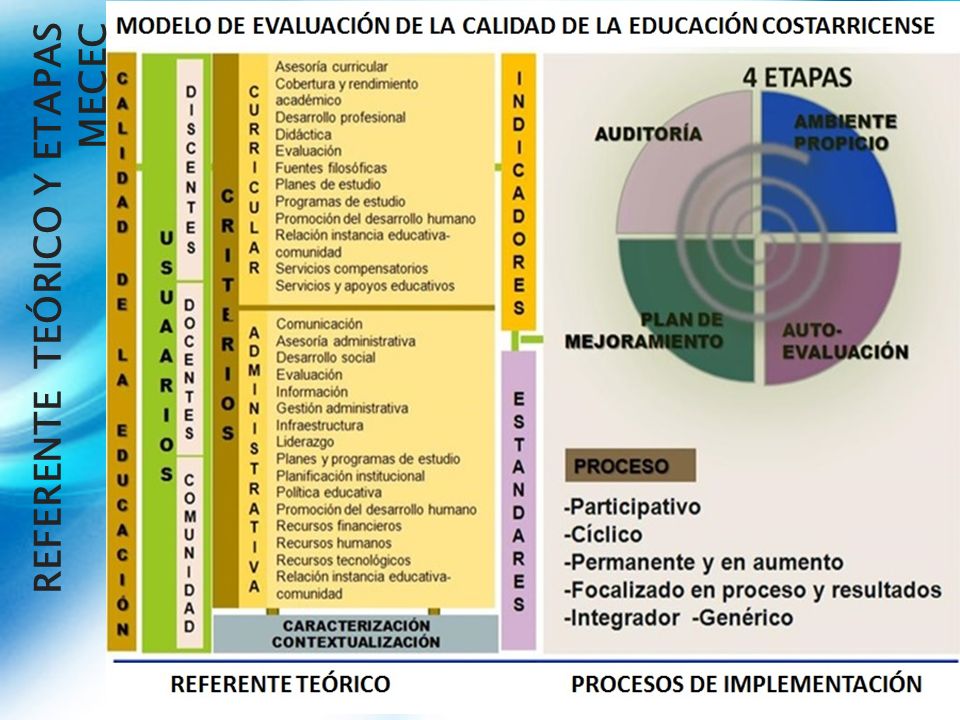 REFERENTE TEÓRICO Y ETAPAS MECEC

MODELO DE EVALUACIÓN DE LA CALIDAD DE LA EDUCACIÓN COSTARRICENSE

CALIDAD DE LA EDUCACIÓN

USUARIOS

DISCENTES

DOCENTES

COMUNIDAD

CRITERIOS

CURRICULAR

Asesoría curricular
Cobertura y rendimiento académico
Desarrollo profesional
Didáctica
Evaluación
Fuentes filosóficas
Planes de estudio
Programas de estudio
Promoción del desarrollo humano
Relación instancia educativa-comunidad
Servicios compensatorios
Servicios y apoyos educativos

ADMINISTRATIVA

Comunicación
Asesoría administrativa
Desarrollo social
Evaluación
Información
Gestión administrativa
Infraestructura
Liderazgo
Planes y programas de estudio
Planificación institucional
Política educativa
Promoción del desarrollo humano
Recursos financieros
Recursos humanos
Recursos tecnológicos
Relación instancia educativa-comunidad

CARACTERIZACIÓN CONTEXTUALIZACIÓN

INDICADORES

ESTANDARES

4 ETAPAS

AUDITORÍA

AMBIENTE PROPICIO

PLAN DE MEJORAMIENTO

AUTO-EVALUACIÓN

PROCESO

-Participativo
-Cíclico
-Permanente y en aumento
-Focalizado en proceso y resultados
-Integrador -Genérico

REFERENTE TEÓRICO

PROCESOS DE IMPLEMENTACIÓN